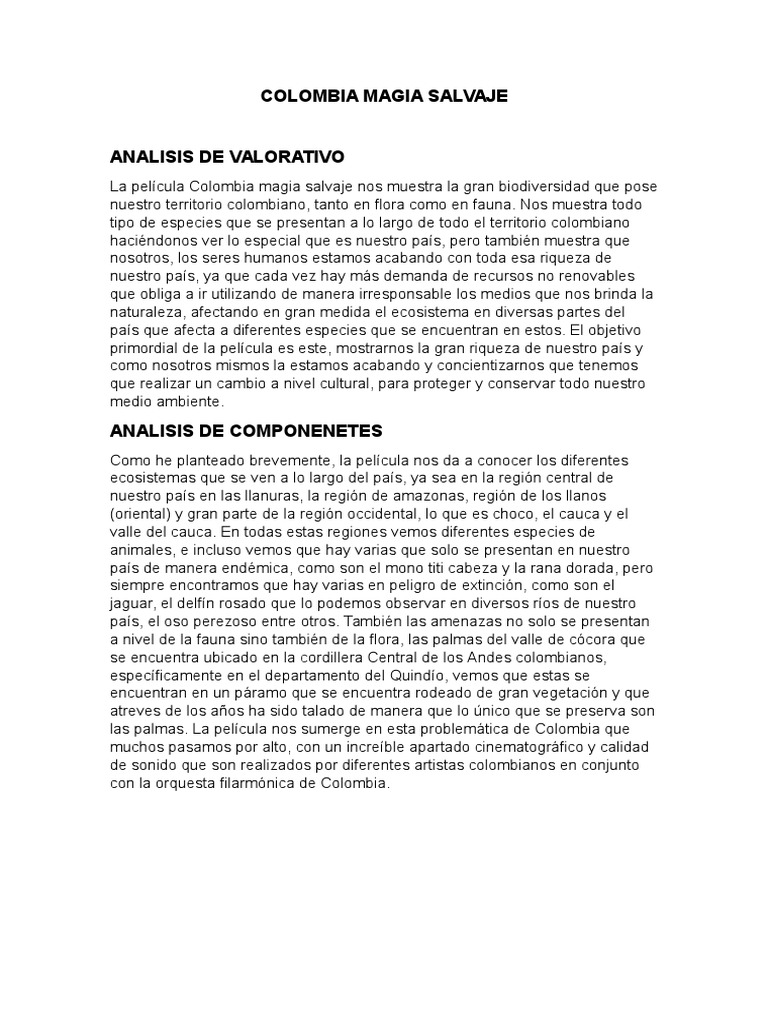 COLOMBIA MAGIA SALVAJE

ANALISIS DE VALORATIVO

La película Colombia magia salvaje nos muestra la gran biodiversidad que pose nuestro territorio colombiano, tanto en flora como en fauna. Nos muestra todo tipo de especies que se presentan a lo largo de todo el territorio colombiano haciéndonos ver lo especial que es nuestro país, pero también muestra que nosotros, los seres humanos estamos acabando con toda esa riqueza de nuestro país, ya que cada vez hay más demanda de recursos no renovables que obliga a ir utilizando de manera irresponsable los medios que nos brinda la naturaleza, afectando en gran medida el ecosistema en diversas partes del país que afecta a diferentes especies que se encuentran en estos. El objetivo primordial de la película es este, mostrarnos la gran riqueza de nuestro país y como nosotros mismos la estamos acabando y concientizarnos que tenemos que realizar un cambio a nivel cultural, para proteger y conservar todo nuestro medio ambiente.

ANALISIS DE COMPONENETES

Como he planteado brevemente, la película nos da a conocer los diferentes ecosistemas que se ven a lo largo del país, ya sea en la región central de nuestro país en las llanuras, la región de amazonas, región de los llanos (oriental) y gran parte de la región occidental, lo que es choco, el cauca y el valle del cauca. En todas estas regiones vemos diferentes especies de animales, e incluso vemos que hay varias que solo se presentan en nuestro país de manera endémica, como son el mono titi cabeza y la rana dorada, pero siempre encontramos que hay varias en peligro de extinción, como son el jaguar, el delfín rosado que lo podemos observar en diversos ríos de nuestro país, el oso perezoso entre otros. También las amenazas no solo se presentan a nivel de la fauna sino también de la flora, las palmas del valle de cócora que se encuentra ubicado en la cordillera Central de los Andes colombianos, específicamente en el departamento del Quindío, vemos que estas se encuentran en un páramo que se encuentra rodeado de gran vegetación y que atreves de los años ha sido talado de manera que lo único que se preserva son las palmas. La película nos sumerge en esta problemática de Colombia que muchos pasamos por alto, con un increíble apartado cinematográfico y calidad de sonido que son realizados por diferentes artistas colombianos en conjunto con la orquesta filarmónica de Colombia.